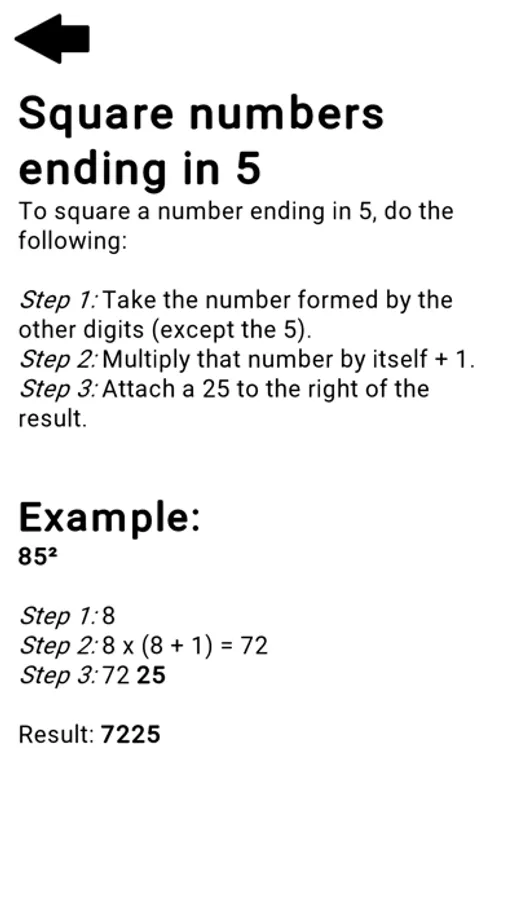 Square numbers ending in 5

To square a number ending in 5, do the following:

Step 1: Take the number formed by the other digits (except the 5).
Step 2: Multiply that number by itself + 1.
Step 3: Attach a 25 to the right of the result.

Example:

$85^2$

Step 1: 8
Step 2: 8 x (8 + 1) = 72
Step 3: 72 25

Result: 7225